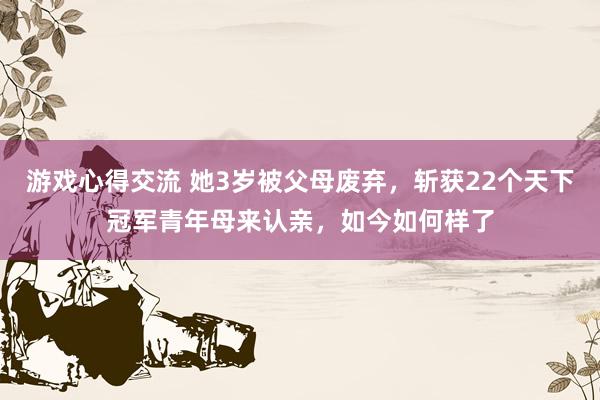 游戏心得交流 她3岁被父母废弃，斩获22个天下冠军青年母来认亲，如今如何样了